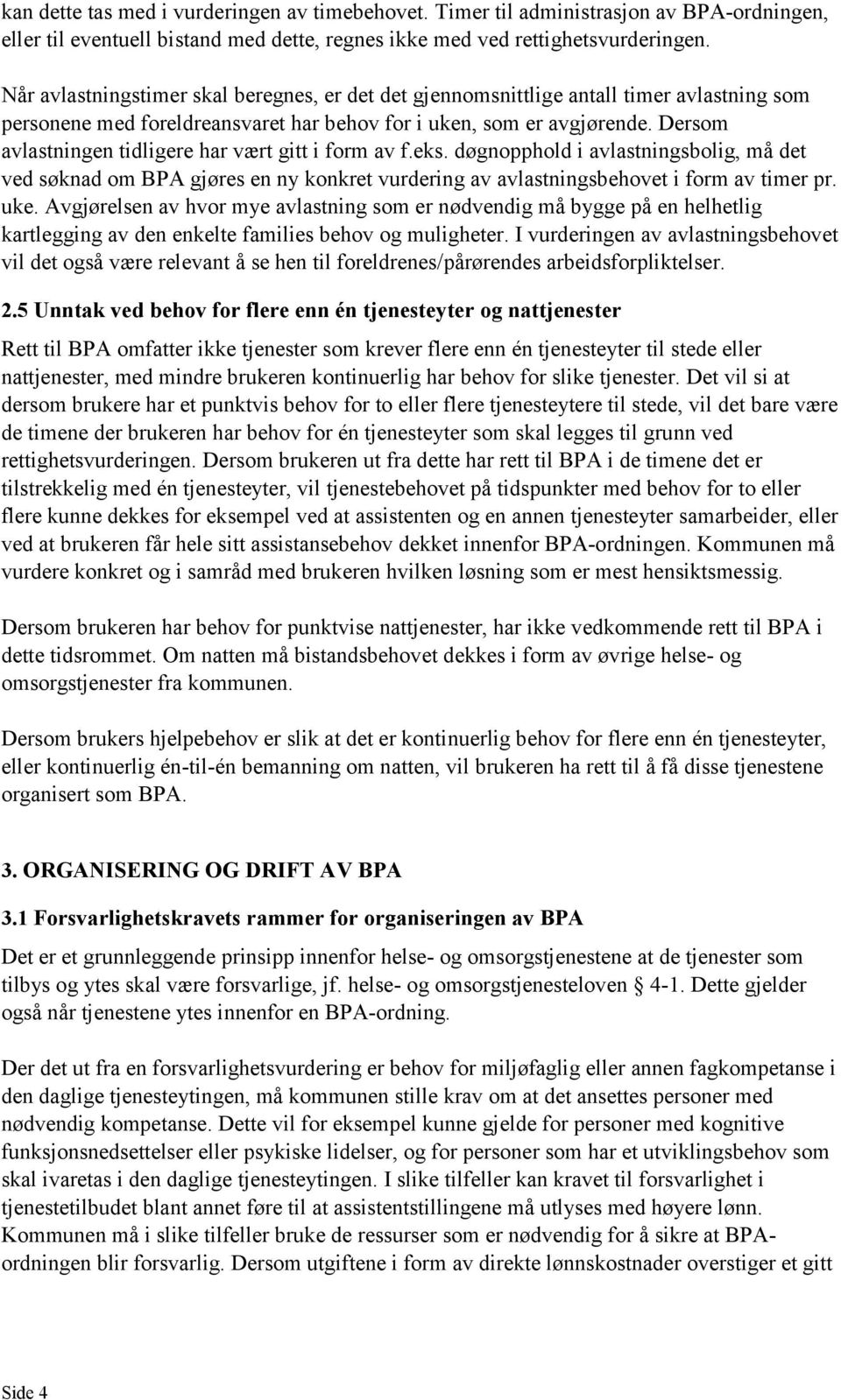 kan dette tas med i vurderingen av timebehovet. Timer til administrasjon av BPA-ordningen, eller til eventuell bistand med dette, regnes ikke med ved rettighetsvurderingen.

Når avlastningstimer skal beregnes, er det det gjennomsnittlige antall timer avlastning som personene med foreldreansvaret har behov for i uken, som er avgjørende. Dersom avlastningen tidligere har vært gitt i form av f.eks. døgnopphold i avlastningsbolig, må det ved søknad om BPA gjøres en ny konkret vurdering av avlastningsbehovet i form av timer pr. uke. Avgjørelsen av hvor mye avlastning som er nødvendig må bygge på en helhetlig kartlegging av den enkelte families behov og muligheter. I vurderingen av avlastningsbehovet vil det også være relevant å se hen til foreldrenes/pårørendes arbeidsforpliktelser.

2.5 Unntak ved behov for flere enn én tjenesteyter og nattjenester

Rett til BPA omfatter ikke tjenester som krever flere enn én tjenesteyter til stede eller nattjenester, med mindre brukeren kontinuerlig har behov for slike tjenester. Det vil si at dersom brukere har et punktvis behov for to eller flere tjenesteytere til stede, vil det bare være de timene der brukeren har behov for én tjenesteyter som skal legges til grunn ved rettighetsvurderingen. Dersom brukeren ut fra dette har rett til BPA i de timene det er tilstrekkelig med én tjenesteyter, vil tjenestebehovet på tidspunkter med behov for to eller flere kunne dekkes for eksempel ved at assistenten og en annen tjenesteyter samarbeider, eller ved at brukeren får hele sitt assistansebehov dekket innenfor BPA-ordningen. Kommunen må vurdere konkret og i samråd med brukeren hvilken løsning som er mest hensiktsmessig.

Dersom brukeren har behov for punktvise nattjenester, har ikke vedkommende rett til BPA i dette tidsrommet. Om natten må bistandsbehovet dekkes i form av øvrige helse- og omsorgstjenester fra kommunen.

Dersom brukers hjelpebehov er slik at det er kontinuerlig behov for flere enn én tjenesteyter, eller kontinuerlig én-til-én bemanning om natten, vil brukeren ha rett til å få disse tjenestene organisert som BPA.

3. ORGANISERING OG DRIFT AV BPA

3.1 Forsvarlighetskravets rammer for organiseringen av BPA

Det er et grunnleggende prinsipp innenfor helse- og omsorgstjenestene at de tjenester som tilbys og ytes skal være forsvarlige, jf. helse- og omsorgstjenesteloven § 4-1. Dette gjelder også når tjenestene ytes innenfor en BPA-ordning.

Der det ut fra en forsvarlighetsvurdering er behov for miljøfaglig eller annen fagkompetanse i den daglige tjenesteytingen, må kommunen stille krav om at det ansettes personer med nødvendig kompetanse. Dette vil for eksempel kunne gjelde for personer med kognitive funksjonsnedsettelser eller psykiske lidelser, og for personer som har et utviklingsbehov som skal ivaretas i den daglige tjenesteytingen. I slike tilfeller kan kravet til forsvarlighet i tjenestetilbudet blant annet føre til at assistentstillingene må utlyses med høyere lønn. Kommunen må i slike tilfeller bruke de ressurser som er nødvendig for å sikre at BPA-ordningen blir forsvarlig. Dersom utgiftene i form av direkte lønnskostnader overstiger et gitt

Side 4